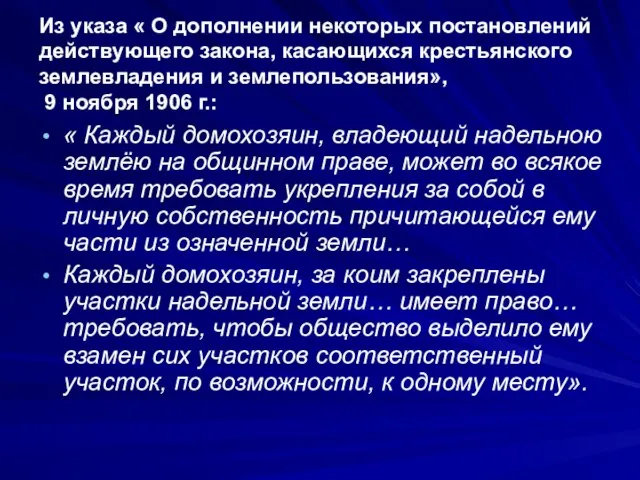 Из указа « О дополнении некоторых постановлений действующего закона, касающихся крестьянского землевладения и землепользования», 9 ноября 1906 г.:

• « Каждый домохозяин, владеющий надельною землёю на общинном праве, может во всякое время требовать укрепления за собой в личную собственность причитающейся ему части из означенной земли…

• Каждый домохозяин, за коим закреплены участки надельной земли… имеет право… требовать, чтобы общество выделило ему взамен сих участков соответственный участок, по возможности, к одному месту».